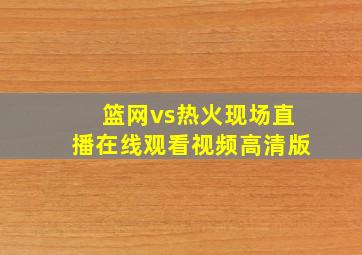 篮网vs热火现场直播在线观看视频高清版